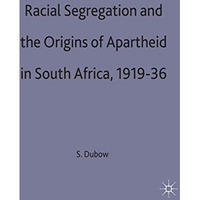 Racial Segregation and the Origins of Apartheid in South Africa, 1919-36

S. Dubow